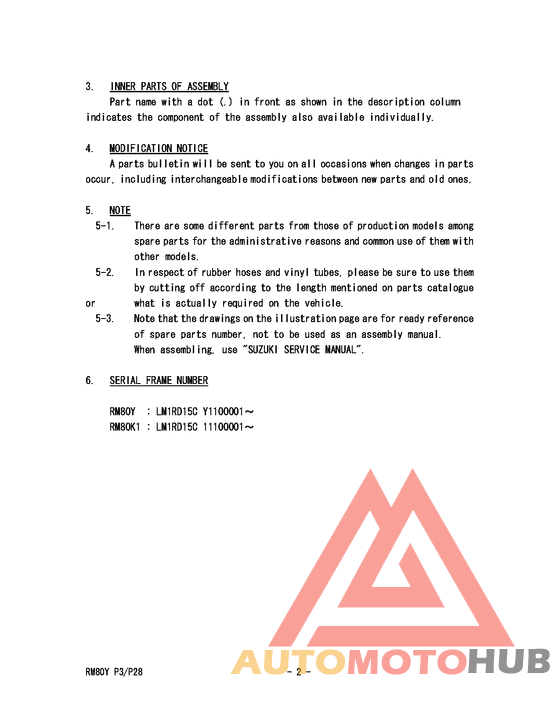 3. INNER PARTS OF ASSEMBLY
Part name with a dot (.) in front as shown in the description column indicates the component of the assembly also available individually.

4. MODIFICATION NOTICE
A parts bulletin will be sent to you on all occasions when changes in parts occur, including interchangeable modifications between new parts and old ones.

5. NOTE
5-1. There are some different parts from those of production models among spare parts for the administrative reasons and common use of them with other models.
5-2. In respect of rubber hoses and vinyl tubes, please be sure to use them by cutting off according to the length mentioned on parts catalogue or what is actually required on the vehicle.
5-3. Note that the drawings on the illustration page are for ready reference of spare parts number, not to be used as an assembly manual.
When assembling, use "SUZUKI SERVICE MANUAL".

6. SERIAL FRAME NUMBER

RM80Y : LM1RD15C Y1100001～
RM80K1 : LM1RD15C 11100001～

AUTOMOTOHUB

RM80Y P3/P28

- 2 -